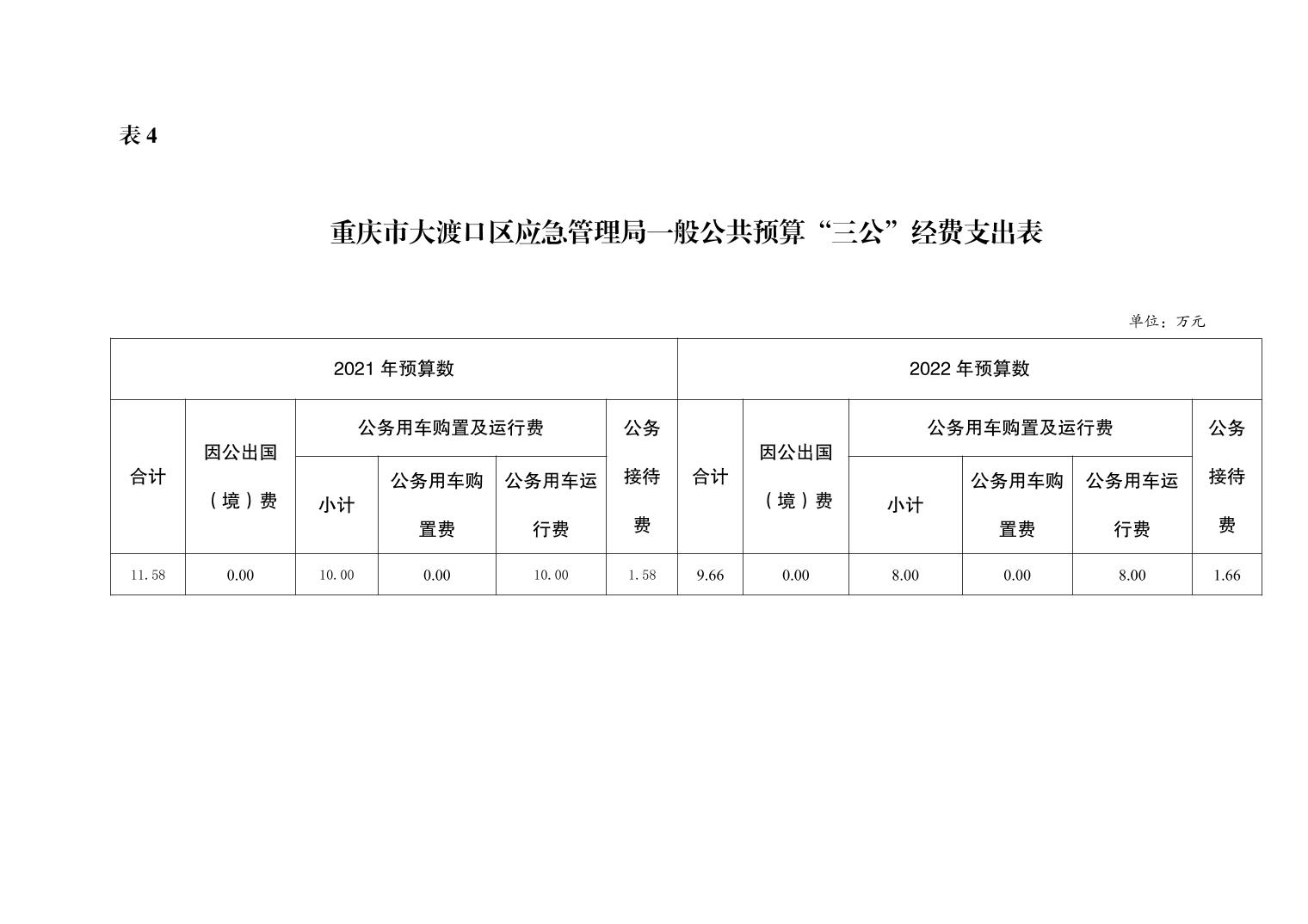 表 4

重庆市大渡口区应急管理局一般公共预算“三公”经费支出表

单位：万元

| 2021 年预算数 | | | | | | 2022 年预算数 | | | | | |
|---|---|---|---|---|---|---|---|---|---|---|---|
| 合计 | 因公出国（境）费 | 公务用车购置及运行费 | | | 公务接待费 | 合计 | 因公出国（境）费 | 公务用车购置及运行费 | | | 公务接待费 |
| | | 小计 | 公务用车购置费 | 公务用车运行费 | | | | 小计 | 公务用车购置费 | 公务用车运行费 | |
| 11.58 | 0.00 | 10.00 | 0.00 | 10.00 | 1.58 | 9.66 | 0.00 | 8.00 | 0.00 | 8.00 | 1.66 |